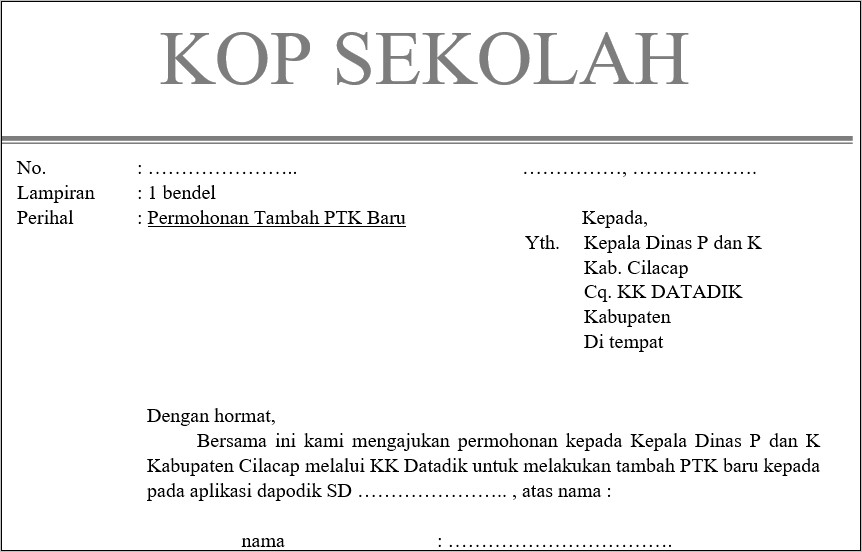 KOP SEKOLAH

No. : …………………..
Lampiran : 1 bendel
Perihal : Permohonan Tambah PTK Baru

……………, ………………

Kepada,
Yth. Kepala Dinas P dan K
Kab. Cilacap
Cq. KK DATADIK
Kabupaten
Di tempat

Dengan hormat,

Bersama ini kami mengajukan permohonan kepada Kepala Dinas P dan K Kabupaten Cilacap melalui KK Datadik untuk melakukan tambah PTK baru kepada pada aplikasi dapodik SD ………………….. , atas nama :

nama : …………………………….